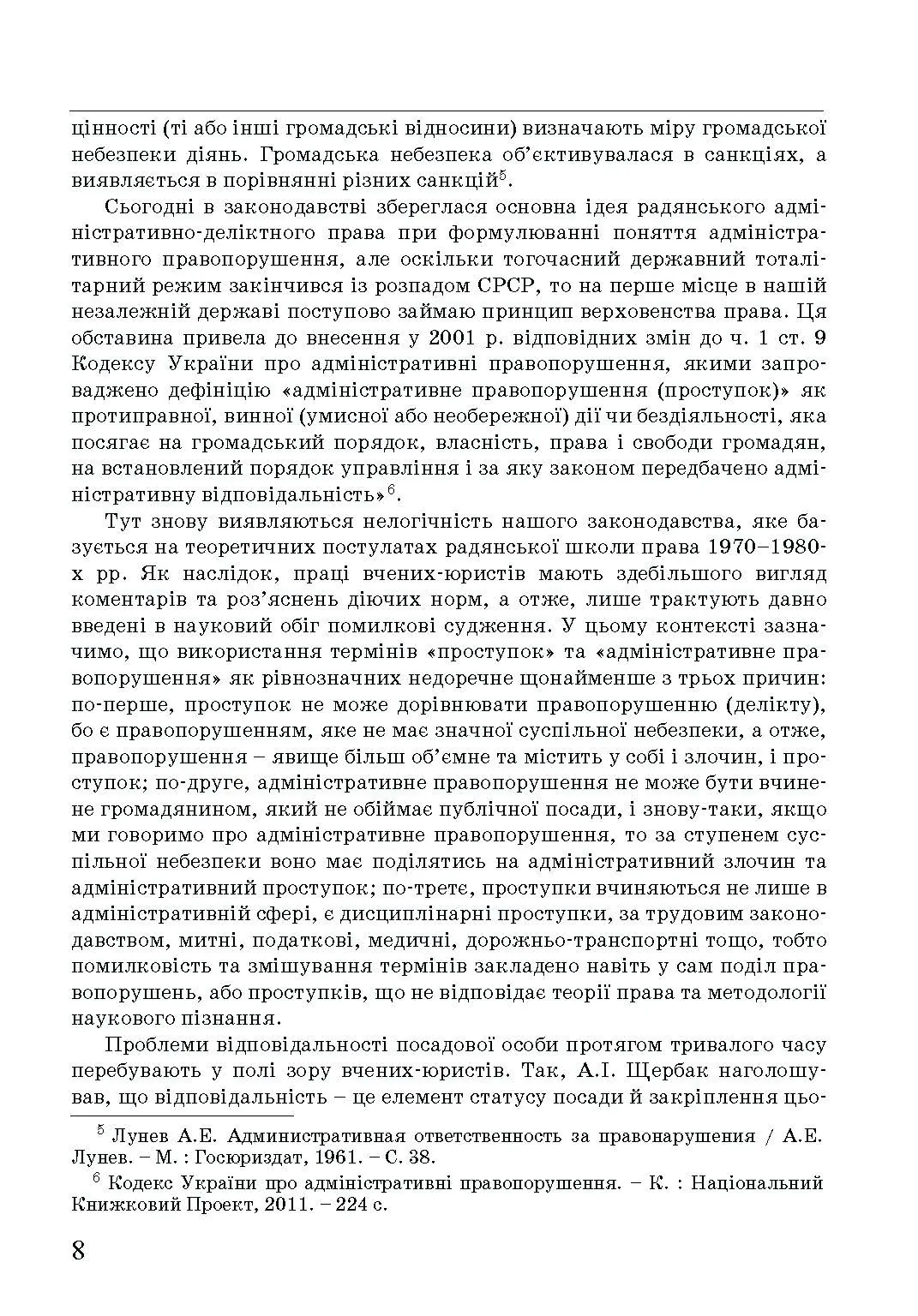 цінності (ті або інші громадські відносини) визначають міру громадської небезпеки діянь. Громадська небезпека об'єктивувалася в санкціях, а виявляється в порівнянні різних санкцій$^5$.

Сьогодні в законодавстві збереглася основна ідея радянського адміністративно-деліктного права при формулюванні поняття адміністративного правопорушення, але оскільки тогочасний державний тоталітарний режим закінчився із розпадом СРСР, то на перше місце в нашій незалежній державі поступово займаю принцип верховенства права. Ця обставина привела до внесення у 2001 р. відповідних змін до ч. 1 ст. 9 Кодексу України про адміністративні правопорушення, якими запроваджено дефініцію «адміністративне правопорушення (проступок)» як протиправної, винної (умисної або необережної) дії чи бездіяльності, яка посягає на громадський порядок, власність, права і свободи громадян, на встановлений порядок управління і за яку законом передбачено адміністративну відповідальність»$^6$.

Тут знову виявляються нелогічність нашого законодавства, яке базується на теоретичних постулатах радянської школи права 1970–1980-х рр. Як наслідок, праці вчених-юристів мають здебільшого вигляд коментарів та роз'яснень діючих норм, а отже, лише трактують давно введені в науковий обіг помилкові судження. У цьому контексті зазначимо, що використання термінів «проступок» та «адміністративне правопорушення» як рівнозначних недоречне щонайменше з трьох причин: по-перше, проступок не може дорівнювати правопорушенню (делікту), бо є правопорушенням, яке не має значної суспільної небезпеки, а отже, правопорушення – явище більш об'ємне та містить у собі і злочин, і проступок; по-друге, адміністративне правопорушення не може бути вчинене громадянином, який не обіймає публічної посади, і знову-таки, якщо ми говоримо про адміністративне правопорушення, то за ступенем суспільної небезпеки воно має поділятись на адміністративний злочин та адміністративний проступок; по-третє, проступки вчиняються не лише в адміністративній сфері, є дисциплінарні проступки, за трудовим законодавством, митні, податкові, медичні, дорожньо-транспортні тощо, тобто помилковість та змішування термінів закладено навіть у сам поділ правопорушень, або проступків, що не відповідає теорії права та методології наукового пізнання.

Проблеми відповідальності посадової особи протягом тривалого часу перебувають у полі зору вчених-юристів. Так, А.І. Щербак наголошував, що відповідальність – це елемент статусу посади й закріплення цьо-

$^5$ Лунев А.Е. Административная ответственность за правонарушения / А.Е. Лунев. – М. : Госюриздат, 1961. – С. 38.

$^6$ Кодекс України про адміністративні правопорушення. – К. : Національний Книжковий Проект, 2011. – 224 с.

8